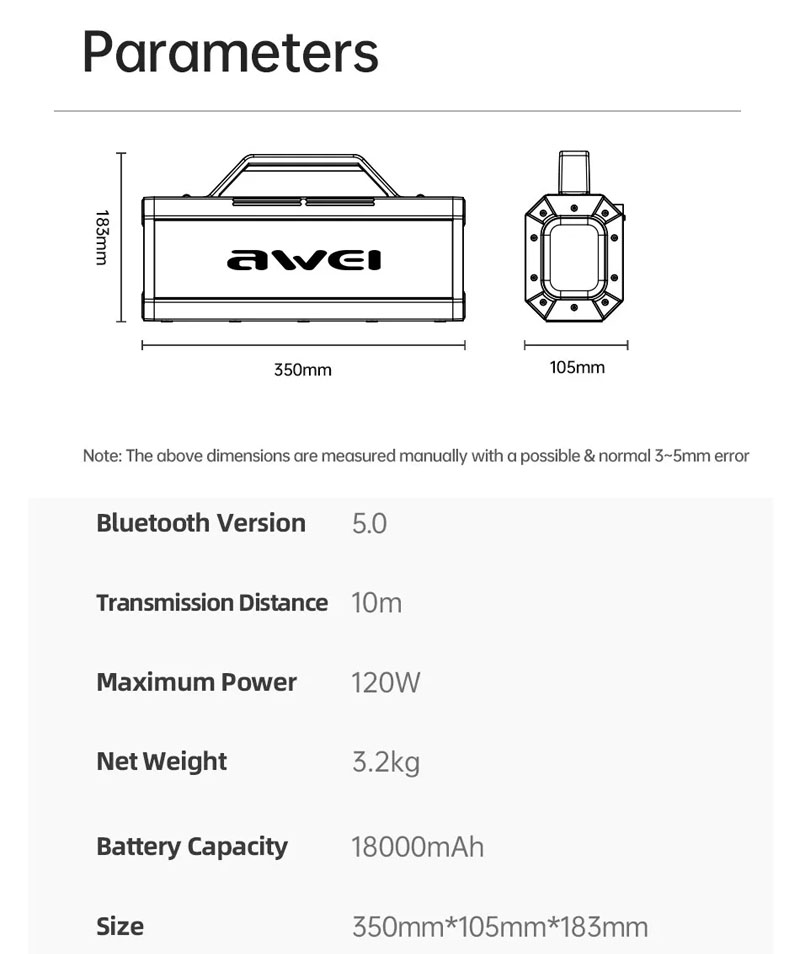 Parameters

183mm

awei

350mm

105mm

Note: The above dimensions are measured manually with a possible & normal 3~5mm error

| Bluetooth Version | 5.0 |
|---|---|
| Transmission Distance | 10m |
| Maximum Power | 120W |
| Net Weight | 3.2kg |
| Battery Capacity | 18000mAh |
| Size | 350mm*105mm*183mm |